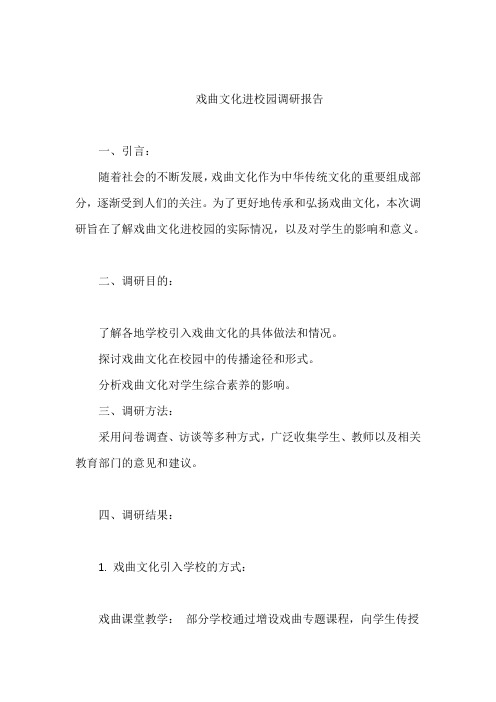 戏曲文化进校园调研报告

一、引言：

随着社会的不断发展，戏曲文化作为中华传统文化的重要组成部分，逐渐受到人们的关注。为了更好地传承和弘扬戏曲文化，本次调研旨在了解戏曲文化进校园的实际情况，以及对学生的影响和意义。

二、调研目的：

了解各地学校引入戏曲文化的具体做法和情况。

探讨戏曲文化在校园中的传播途径和形式。

分析戏曲文化对学生综合素养的影响。

三、调研方法：

采用问卷调查、访谈等多种方式，广泛收集学生、教师以及相关教育部门的意见和建议。

四、调研结果：

1. 戏曲文化引入学校的方式：

戏曲课堂教学： 部分学校通过增设戏曲专题课程，向学生传授